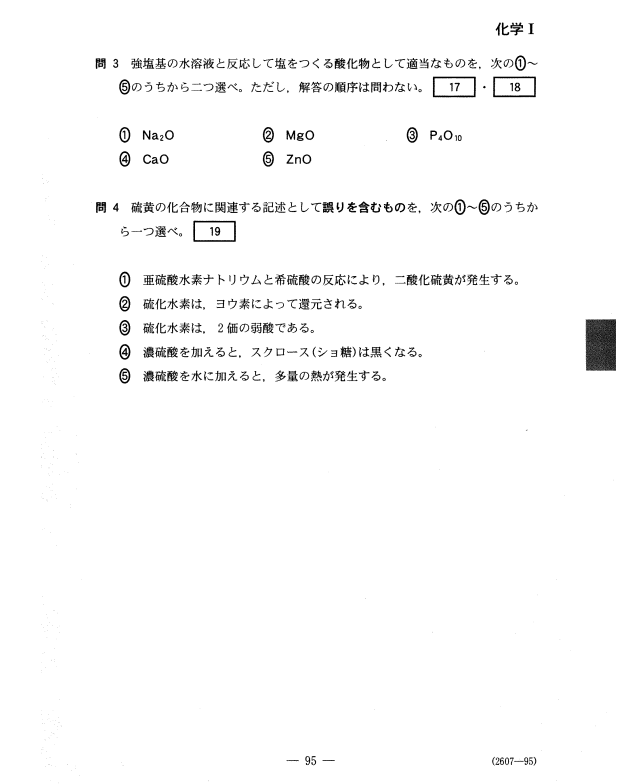 化学 I

問 3 強塩基の水溶液と反応して塩をつくる酸化物として適当なものを，次の①～⑤のうちから二つ選べ。ただし，解答の順序は問わない。 17 ・ 18

① $Na_2O$　② $MgO$　③ $P_4O_{10}$
④ $CaO$　⑤ $ZnO$

問 4 硫黄の化合物に関連する記述として誤りを含むものを，次の①～⑤のうちから一つ選べ。 19

① 亜硫酸水素ナトリウムと希硫酸の反応により，二酸化硫黄が発生する。
② 硫化水素は，ヨウ素によって還元される。
③ 硫化水素は，２価の弱酸である。
④ 濃硫酸を加えると，スクロース(ショ糖)は黒くなる。
⑤ 濃硫酸を水に加えると，多量の熱が発生する。

— 95 —

(2607—95)